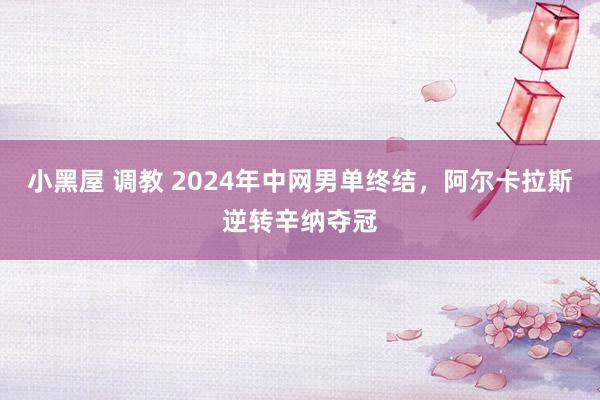 小黑屋 调教 2024年中网男单终结，阿尔卡拉斯逆转辛纳夺冠